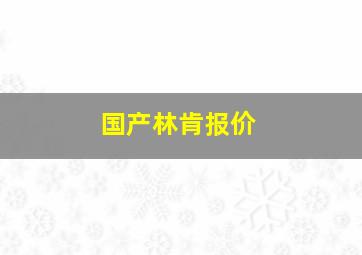 国产林肯报价